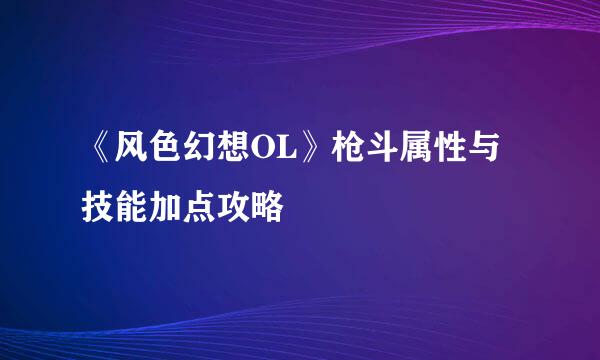 《风色幻想OL》枪斗属性与技能加点攻略